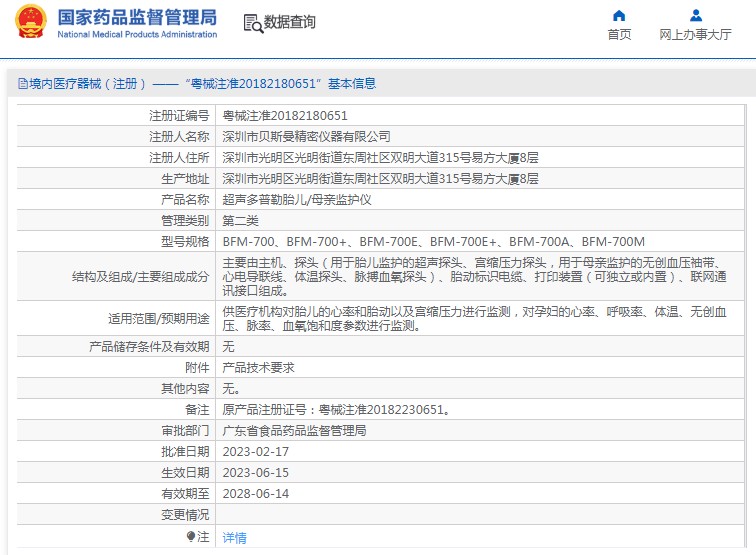 国家药品监督管理局
National Medical Products Administration

数据查询

首页

网上办事大厅

境内医疗器械（注册）——“粤械注准20182180651”基本信息

| 注册证编号 | 粤械注准20182180651 |
|---|---|
| 注册人名称 | 深圳市贝斯曼精密仪器有限公司 |
| 注册人住所 | 深圳市光明区光明街道东周社区双明大道315号易方大厦8层 |
| 生产地址 | 深圳市光明区光明街道东周社区双明大道315号易方大厦8层 |
| 产品名称 | 超声多普勒胎儿/母亲监护仪 |
| 管理类别 | 第二类 |
| 型号规格 | BFM-700、BFM-700+、BFM-700E、BFM-700E+、BFM-700A、BFM-700M |
| 结构及组成/主要组成成分 | 主要由主机、探头（用于胎儿监护的超声探头、宫缩压力探头，用于母亲监护的无创血压袖带、心电导联线、体温探头、脉搏血氧探头）、胎动标识电缆、打印装置（可独立或内置）、联网通讯接口组成。 |
| 适用范围/预期用途 | 供医疗机构对胎儿的心率和胎动以及宫缩压力进行监测，对孕妇的心率、呼吸率、体温、无创血压、脉率、血氧饱和度参数进行监测。 |
| 产品储存条件及有效期 | 无 |
| 附件 | 产品技术要求 |
| 其他内容 | 无。 |
| 备注 | 原产品注册证号：粤械注准20182230651。 |
| 审批部门 | 广东省食品药品监督管理局 |
| 批准日期 | 2023-02-17 |
| 生效日期 | 2023-06-15 |
| 有效期至 | 2028-06-14 |
| 变更情况 | |
| 注 | 详情 |